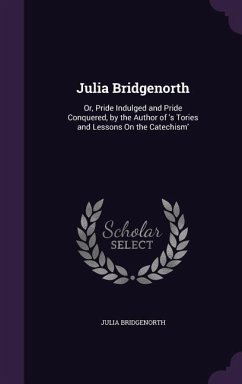 Julia Bridgenorth

Or, Pride Indulged and Pride Conquered, by the Author of 's Tories and Lessons On the Catechism'

Scholar
SELECT

JULIA BRIDGENORTH